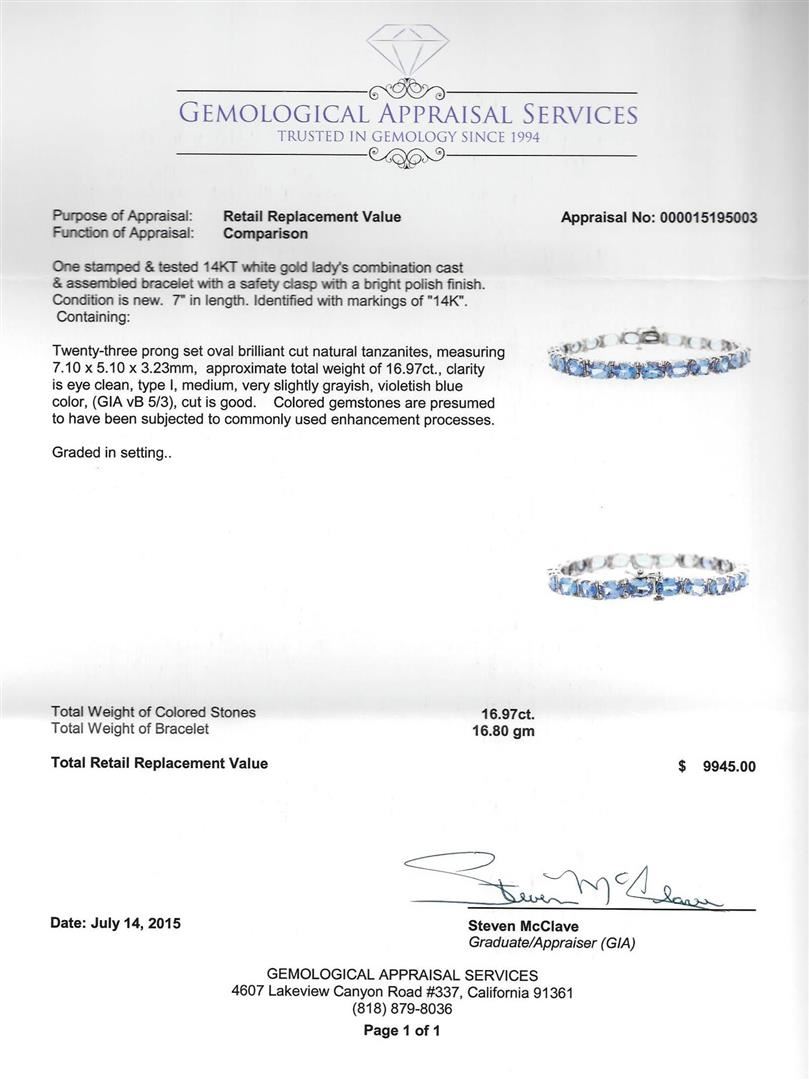 GEMOLOGICAL APPRAISAL SERVICES
TRUSTED IN GEMOLOGY SINCE 1994

Purpose of Appraisal: Retail Replacement Value
Function of Appraisal: Comparison

Appraisal No: 000015195003

One stamped & tested 14KT white gold lady's combination cast & assembled bracelet with a safety clasp with a bright polish finish. Condition is new. 7" in length. Identified with markings of "14K". Containing:

Twenty-three prong set oval brilliant cut natural tanzanites, measuring 7.10 x 5.10 x 3.23mm, approximate total weight of 16.97ct., clarity is eye clean, type I, medium, very slightly grayish, violetish blue color, (GIA vB 5/3), cut is good. Colored gemstones are presumed to have been subjected to commonly used enhancement processes.

Graded in setting..

Total Weight of Colored Stones 16.97ct.
Total Weight of Bracelet 16.80 gm

Total Retail Replacement Value $ 9945.00

Steven McClave

Date: July 14, 2015

Steven McClave
Graduate/Appraiser (GIA)

GEMOLOGICAL APPRAISAL SERVICES
4607 Lakeview Canyon Road #337, California 91361
(818) 879-8036
Page 1 of 1